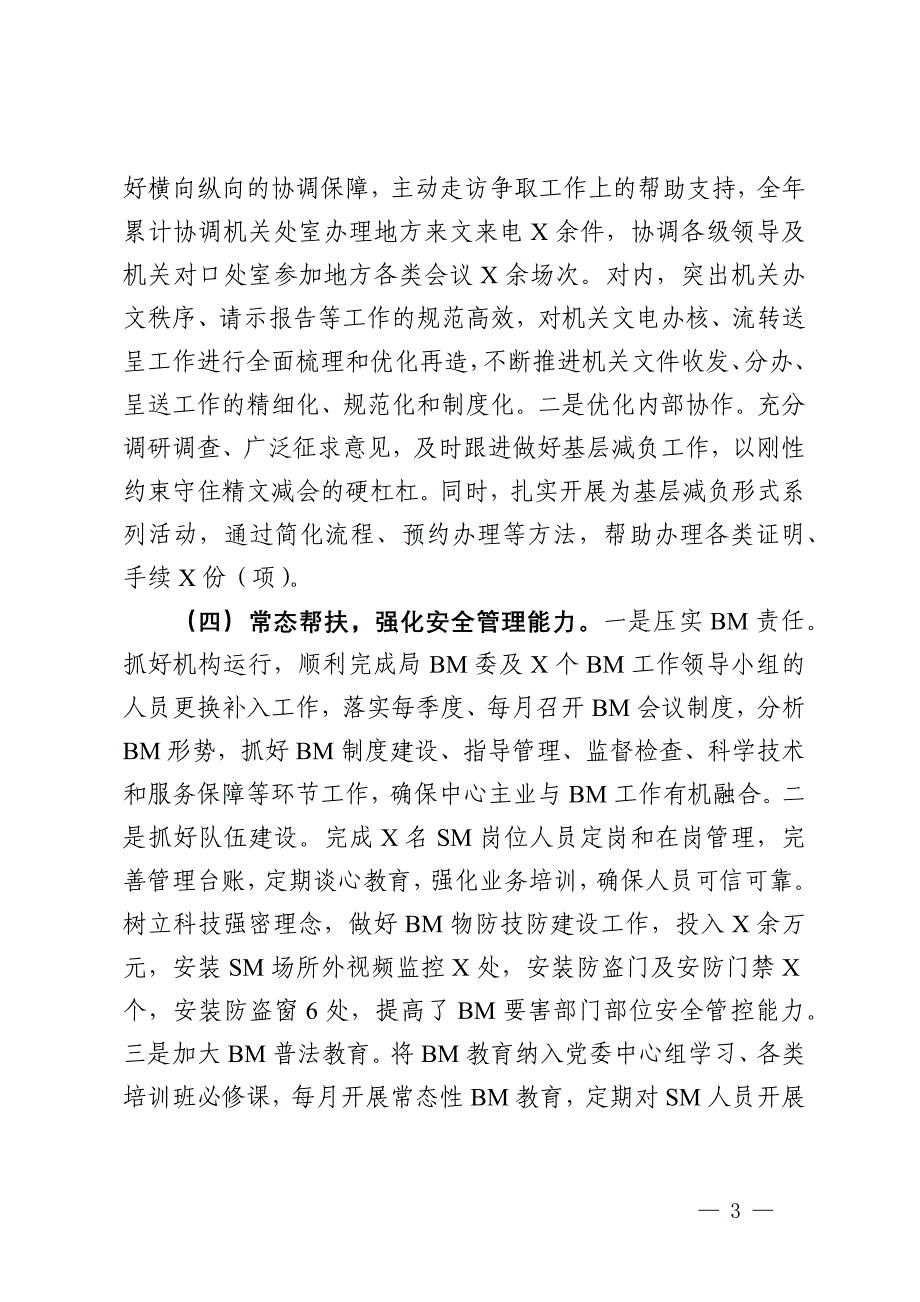 好横向纵向的协调保障，主动走访争取工作上的帮助支持，全年累计协调机关处室办理地方来文来电 X 余件，协调各级领导及机关对口处室参加地方各类会议 X 余场次。对内，突出机关办文秩序、请示报告等工作的规范高效，对机关文电办核、流转送呈工作进行全面梳理和优化再造，不断推进机关文件收发、分办、呈送工作的精细化、规范化和制度化。二是优化内部协作。充分调研调查、广泛征求意见，及时跟进做好基层减负工作，以刚性约束守住精文减会的硬杠杠。同时，扎实开展为基层减负形式系列活动，通过简化流程、预约办理等方法，帮助办理各类证明、手续 X 份（项）。

（四）常态帮扶，强化安全管理能力。一是压实 BM 责任。抓好机构运行，顺利完成局 BM 委及 X 个 BM 工作领导小组的人员更换补入工作，落实每季度、每月召开 BM 会议制度，分析 BM 形势，抓好 BM 制度建设、指导管理、监督检查、科学技术和服务保障等环节工作，确保中心主业与 BM 工作有机融合。二是抓好队伍建设。完成 X 名 SM 岗位人员定岗和在岗管理，完善管理台账，定期谈心教育，强化业务培训，确保人员可信可靠。树立科技强密理念，做好 BM 物防技防建设工作，投入 X 余万元，安装 SM 场所外视频监控 X 处，安装防盗门及安防门禁 X 个，安装防盗窗 6 处，提高了 BM 要害部门部位安全管控能力。三是加大 BM 普法教育。将 BM 教育纳入党委中心组学习、各类培训班必修课，每月开展常态性 BM 教育，定期对 SM 人员开展

— 3 —